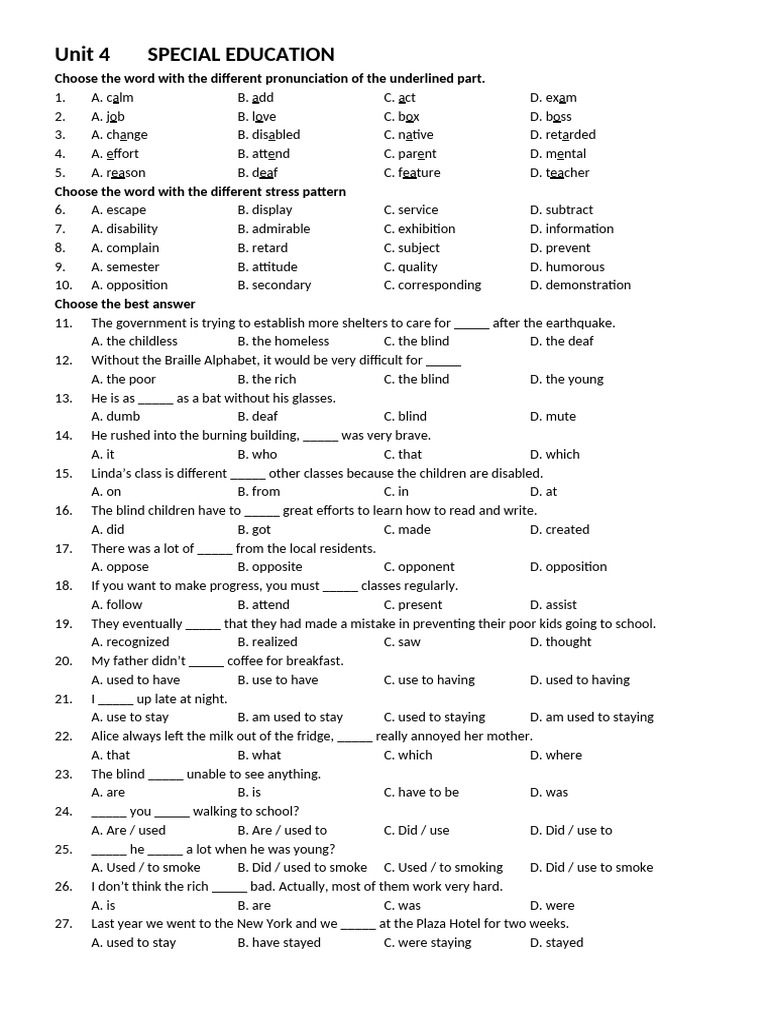 Unit 4 SPECIAL EDUCATION

Choose the word with the different pronunciation of the underlined part.

1. A. calm B. add C. act D. exam
2. A. job B. love C. box D. boss
3. A. change B. disabled C. native D. retarded
4. A. effort B. attend C. parent D. mental
5. A. reason B. deaf C. feature D. teacher

Choose the word with the different stress pattern

6. A. escape B. display C. service D. subtract
7. A. disability B. admirable C. exhibition D. information
8. A. complain B. retard C. subject D. prevent
9. A. semester B. attitude C. quality D. humorous
10. A. opposition B. secondary C. corresponding D. demonstration

Choose the best answer

11. The government is trying to establish more shelters to care for _____ after the earthquake.
A. the childless B. the homeless C. the blind D. the deaf
12. Without the Braille Alphabet, it would be very difficult for _____
A. the poor B. the rich C. the blind D. the young
13. He is as _____ as a bat without his glasses.
A. dumb B. deaf C. blind D. mute
14. He rushed into the burning building, _____ was very brave.
A. it B. who C. that D. which
15. Linda's class is different _____ other classes because the children are disabled.
A. on B. from C. in D. at
16. The blind children have to _____ great efforts to learn how to read and write.
A. did B. got C. made D. created
17. There was a lot of _____ from the local residents.
A. oppose B. opposite C. opponent D. opposition
18. If you want to make progress, you must _____ classes regularly.
A. follow B. attend C. present D. assist
19. They eventually _____ that they had made a mistake in preventing their poor kids going to school.
A. recognized B. realized C. saw D. thought
20. My father didn't _____ coffee for breakfast.
A. used to have B. use to have C. use to having D. used to having
21. I _____ up late at night.
A. use to stay B. am used to stay C. used to staying D. am used to staying
22. Alice always left the milk out of the fridge, _____ really annoyed her mother.
A. that B. what C. which D. where
23. The blind _____ unable to see anything.
A. are B. is C. have to be D. was
24. _____ you _____ walking to school?
A. Are / used B. Are / used to C. Did / use D. Did / use to
25. _____ he _____ a lot when he was young?
A. Used / to smoke B. Did / used to smoke C. Used / to smoking D. Did / use to smoke
26. I don't think the rich _____ bad. Actually, most of them work very hard.
A. is B. are C. was D. were
27. Last year we went to the New York and we _____ at the Plaza Hotel for two weeks.
A. used to stay B. have stayed C. were staying D. stayed